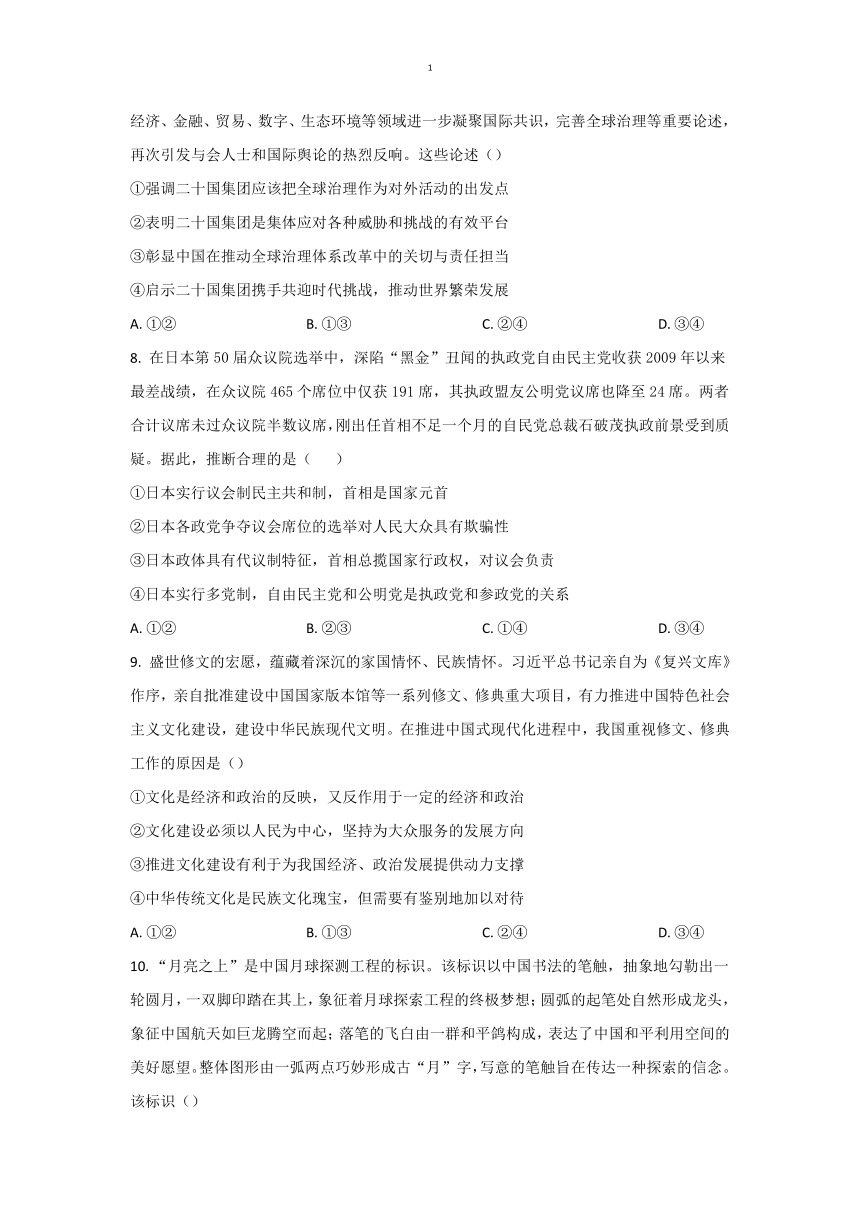 1

经济、金融、贸易、数字、生态环境等领域进一步凝聚国际共识，完善全球治理等重要论述，再次引发与会人士和国际舆论的热烈反响。这些论述（）

①强调二十国集团应该把全球治理作为对外活动的出发点

②表明二十国集团是集体应对各种威胁和挑战的有效平台

③彰显中国在推动全球治理体系改革中的关切与责任担当

④启示二十国集团携手共迎时代挑战，推动世界繁荣发展

A. ①②　　B. ①③　　C. ②④　　D. ③④

8. 在日本第 50 届众议院选举中，深陷“黑金”丑闻的执政党自由民主党收获 2009 年以来最差战绩，在众议院 465 个席位中仅获 191 席，其执政盟友公明党议席也降至 24 席。两者合计议席未过众议院半数议席，刚出任首相不足一个月的自民党总裁石破茂执政前景受到质疑。据此，推断合理的是（　　）

①日本实行议会制民主共和制，首相是国家元首

②日本各政党争夺议会席位的选举对人民大众具有欺骗性

③日本政体具有代议制特征，首相总揽国家行政权，对议会负责

④日本实行多党制，自由民主党和公明党是执政党和参政党的关系

A. ①②　　B. ②③　　C. ①④　　D. ③④

9. 盛世修文的宏愿，蕴藏着深沉的家国情怀、民族情怀。习近平总书记亲自为《复兴文库》作序，亲自批准建设中国国家版本馆等一系列修文、修典重大项目，有力推进中国特色社会主义文化建设，建设中华民族现代文明。在推进中国式现代化进程中，我国重视修文、修典工作的原因是（）

①文化是经济和政治的反映，又反作用于一定的经济和政治

②文化建设必须以人民为中心，坚持为大众服务的发展方向

③推进文化建设有利于为我国经济、政治发展提供动力支撑

④中华传统文化是民族文化瑰宝，但需要有鉴别地加以对待

A. ①②　　B. ①③　　C. ②④　　D. ③④

10. “月亮之上”是中国月球探测工程的标识。该标识以中国书法的笔触，抽象地勾勒出一轮圆月，一双脚印踏在其上，象征着月球探索工程的终极梦想；圆弧的起笔处自然形成龙头，象征中国航天如巨龙腾空而起；落笔的飞白由一群和平鸽构成，表达了中国和平利用空间的美好愿望。整体图形由一弧两点巧妙形成古“月”字，写意的笔触旨在传达一种探索的信念。该标识（）